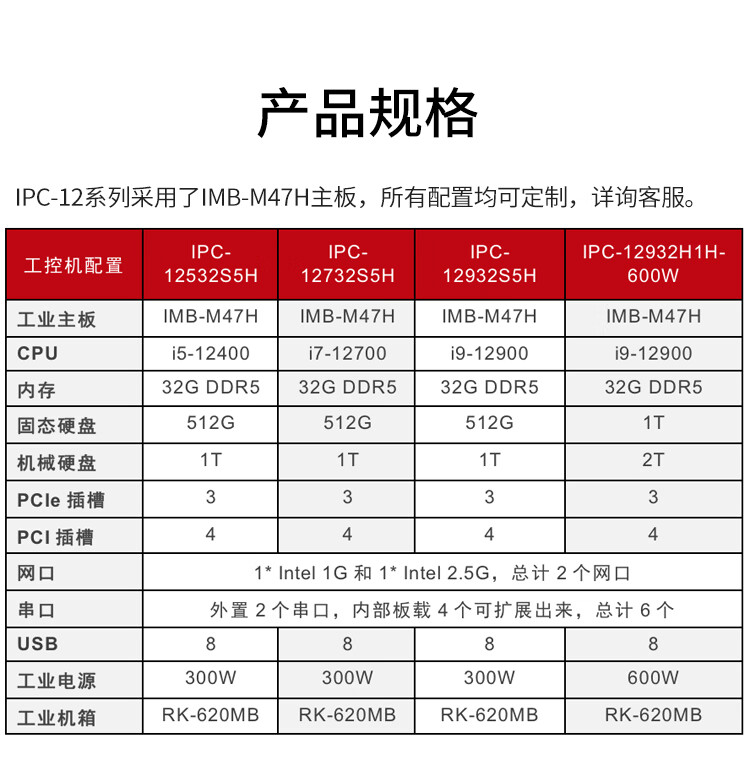 产品规格

IPC-12系列采用了IMB-M47H主板，所有配置均可定制，详询客服。

| 工控机配置 | IPC-12532S5H | IPC-12732S5H | IPC-12932S5H | IPC-12932H1H-600W |
|---|---|---|---|---|
| 工业主板 | IMB-M47H | IMB-M47H | IMB-M47H | IMB-M47H |
| CPU | i5-12400 | i7-12700 | i9-12900 | i9-12900 |
| 内存 | 32G DDR5 | 32G DDR5 | 32G DDR5 | 32G DDR5 |
| 固态硬盘 | 512G | 512G | 512G | 1T |
| 机械硬盘 | 1T | 1T | 1T | 2T |
| PCIe 插槽 | 3 | 3 | 3 | 3 |
| PCI 插槽 | 4 | 4 | 4 | 4 |
| 网口 | 1* Intel 1G 和 1* Intel 2.5G，总计 2 个网口 | | | |
| 串口 | 外置 2 个串口，内部板载 4 个可扩展出来，总计 6 个 | | | |
| USB | 8 | 8 | 8 | 8 |
| 工业电源 | 300W | 300W | 300W | 600W |
| 工业机箱 | RK-620MB | RK-620MB | RK-620MB | RK-620MB |